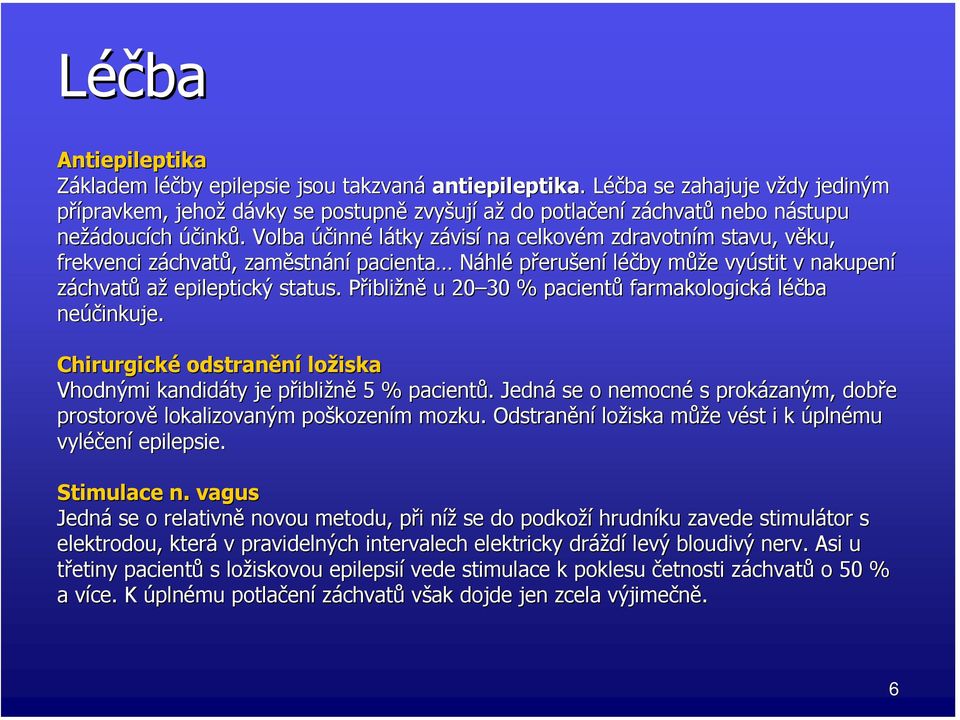 Léčba

Antiepileptika
Základem léčby epilepsie jsou takzvaná antiepileptika. Léčba se zahajuje vždy jediným přípravkem, jehož dávky se postupně zvyšují až do potlačení záchvatů nebo nástupu nežádoucích účinků. Volba účinné látky závisí na celkovém zdravotním stavu, věku, frekvenci záchvatů, zaměstnání pacienta… Náhlé přerušení léčby může vyústit v nakupení záchvatů až epileptický status. Přibližně u 20–30 % pacientů farmakologická léčba neúčinkuje.

Chirurgické odstranění ložiska
Vhodnými kandidáty je přibližně 5 % pacientů. Jedná se o nemocné s prokázaným, dobře prostorově lokalizovaným poškozením mozku. Odstranění ložiska může vést i k úplnému vyléčení epilepsie.

Stimulace n. vagus
Jedná se o relativně novou metodu, při níž se do podkoží hrudníku zavede stimulátor s elektrodou, která v pravidelných intervalech elektricky dráždí levý bloudivý nerv. Asi u třetiny pacientů s ložiskovou epilepsií vede stimulace k poklesu četnosti záchvatů o 50 % a více. K úplnému potlačení záchvatů však dojde jen zcela výjimečně.

6